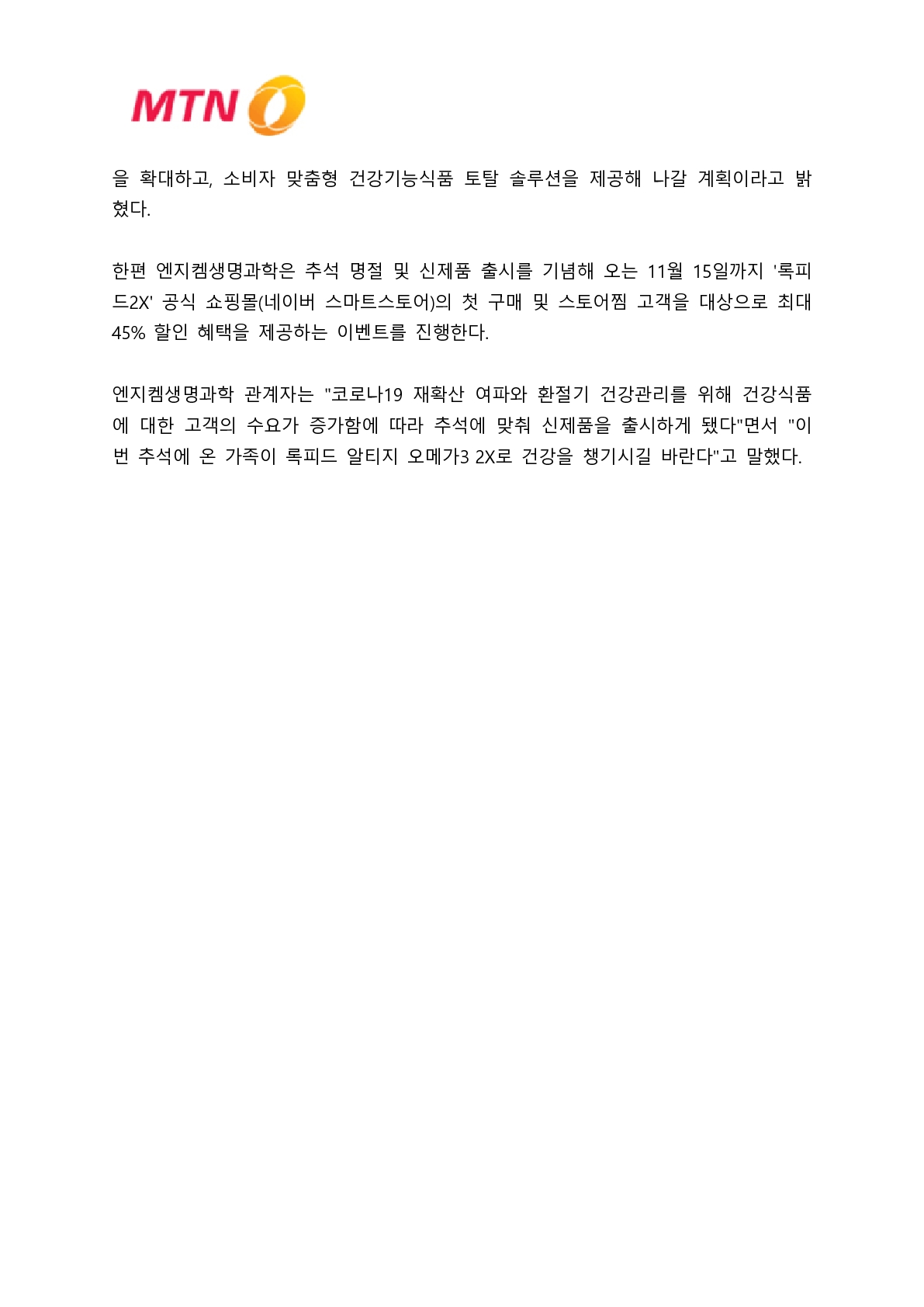 MTN

을 확대하고, 소비자 맞춤형 건강기능식품 토탈 솔루션을 제공해 나갈 계획이라고 밝혔다.

한편 엔지켐생명과학은 추석 명절 및 신제품 출시를 기념해 오는 11월 15일까지 '록피드2X' 공식 쇼핑몰(네이버 스마트스토어)의 첫 구매 및 스토어찜 고객을 대상으로 최대 45% 할인 혜택을 제공하는 이벤트를 진행한다.

엔지켐생명과학 관계자는 "코로나19 재확산 여파와 환절기 건강관리를 위해 건강식품에 대한 고객의 수요가 증가함에 따라 추석에 맞춰 신제품을 출시하게 됐다"면서 "이번 추석에 온 가족이 록피드 알티지 오메가3 2X로 건강을 챙기시길 바란다"고 말했다.